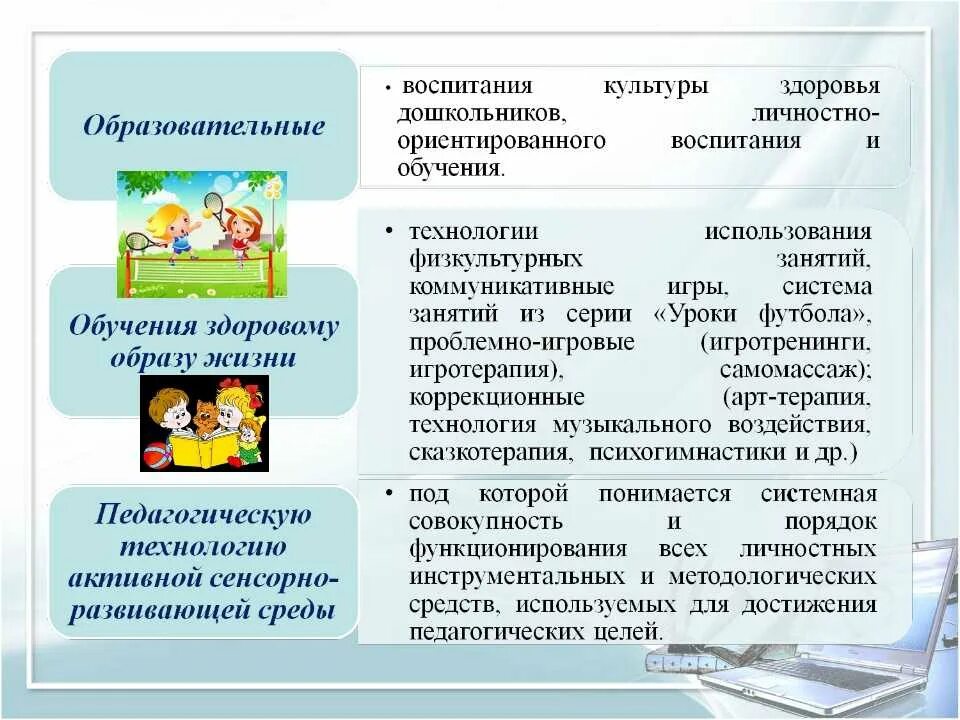 Образовательные

• воспитания культуры здоровья дошкольников, личностно-ориентированного воспитания и обучения.

Обучения здоровому образу жизни

• технологии использования физкультурных занятий, коммуникативные игры, система занятий из серии «Уроки футбола», проблемно-игровые (игротренинги, игротерапия), самомассаж); коррекционные (арт-терапия, технология музыкального воздействия, сказкотерапия, психогимнастики и др.)

Педагогическую технологию активной сенсорно-развивающей среды

• под которой понимается системная совокупность и порядок функционирования всех личностных инструментальных и методологических средств, используемых для достижения педагогических целей.